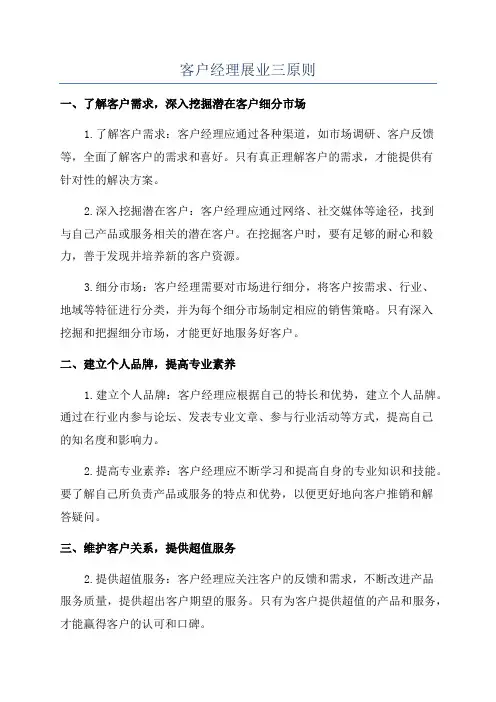 客户经理展业三原则

一、了解客户需求，深入挖掘潜在客户细分市场

1.了解客户需求：客户经理应通过各种渠道，如市场调研、客户反馈等，全面了解客户的需求和喜好。只有真正理解客户的需求，才能提供有针对性的解决方案。

2.深入挖掘潜在客户：客户经理应通过网络、社交媒体等途径，找到与自己产品或服务相关的潜在客户。在挖掘客户时，要有足够的耐心和毅力，善于发现并培养新的客户资源。

3.细分市场：客户经理需要对市场进行细分，将客户按需求、行业、地域等特征进行分类，并为每个细分市场制定相应的销售策略。只有深入挖掘和把握细分市场，才能更好地服务好客户。

二、建立个人品牌，提高专业素养

1.建立个人品牌：客户经理应根据自己的特长和优势，建立个人品牌。通过在行业内参与论坛、发表专业文章、参与行业活动等方式，提高自己的知名度和影响力。

2.提高专业素养：客户经理应不断学习和提高自身的专业知识和技能。要了解自己所负责产品或服务的特点和优势，以便更好地向客户推销和解答疑问。

三、维护客户关系，提供超值服务

2.提供超值服务：客户经理应关注客户的反馈和需求，不断改进产品服务质量，提供超出客户期望的服务。只有为客户提供超值的产品和服务，才能赢得客户的认可和口碑。